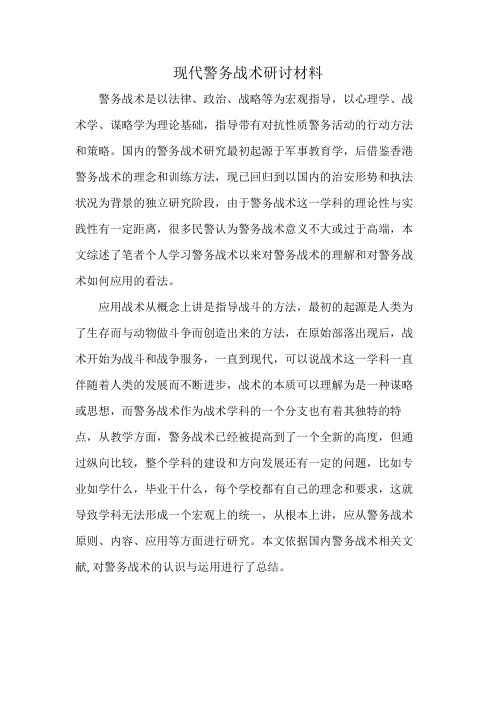 现代警务战术研讨材料

警务战术是以法律、政治、战略等为宏观指导，以心理学、战术学、谋略学为理论基础，指导带有对抗性质警务活动的行动方法和策略。国内的警务战术研究最初起源于军事教育学，后借鉴香港警务战术的理念和训练方法，现已回归到以国内的治安形势和执法状况为背景的独立研究阶段，由于警务战术这一学科的理论性与实践性有一定距离，很多民警认为警务战术意义不大或过于高端，本文综述了笔者个人学习警务战术以来对警务战术的理解和对警务战术如何应用的看法。

应用战术从概念上讲是指导战斗的方法，最初的起源是人类为了生存而与动物做斗争而创造出来的方法，在原始部落出现后，战术开始为战斗和战争服务，一直到现代，可以说战术这一学科一直伴随着人类的发展而不断进步，战术的本质可以理解为是一种谋略或思想，而警务战术作为战术学科的一个分支也有着其独特的特点，从教学方面，警务战术已经被提高到了一个全新的高度，但通过纵向比较，整个学科的建设和方向发展还有一定的问题，比如专业如学什么，毕业干什么，每个学校都有自己的理念和要求，这就导致学科无法形成一个宏观上的统一，从根本上讲，应从警务战术原则、内容、应用等方面进行研究。本文依据国内警务战术相关文献,对警务战术的认识与运用进行了总结。